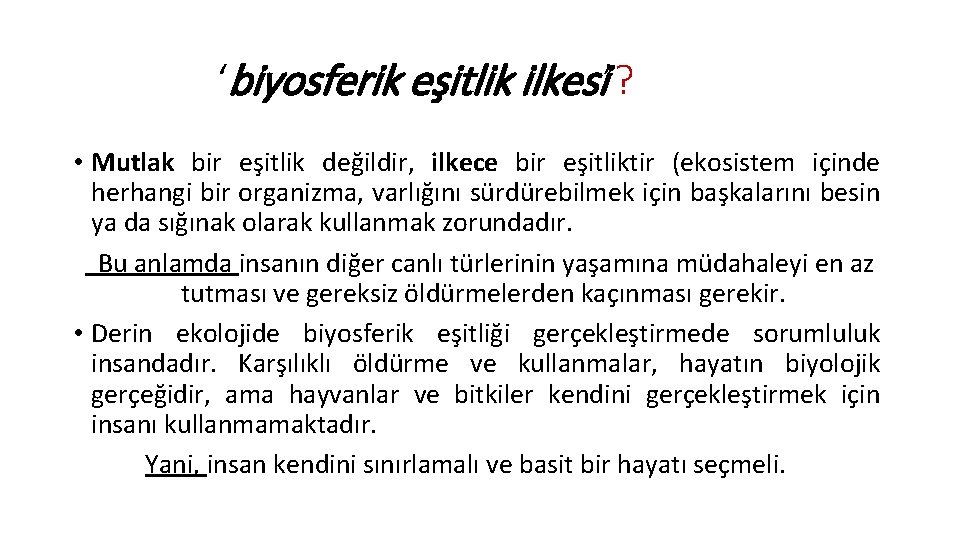 'biyosferik eşitlik ilkesi'?

• Mutlak bir eşitlik değildir, ilkece bir eşitliktir (ekosistem içinde herhangi bir organizma, varlığını sürdürebilmek için başkalarını besin ya da sığınak olarak kullanmak zorundadır.

Bu anlamda insanın diğer canlı türlerinin yaşamına müdahaleyi en az tutması ve gereksiz öldürmelerden kaçınması gerekir.

• Derin ekolojide biyosferik eşitliği gerçekleştirmede sorumluluk insandadır. Karşılıklı öldürme ve kullanmalar, hayatın biyolojik gerçeğidir, ama hayvanlar ve bitkiler kendini gerçekleştirmek için insanı kullanmamaktadır.

Yani, insan kendini sınırlamalı ve basit bir hayatı seçmeli.